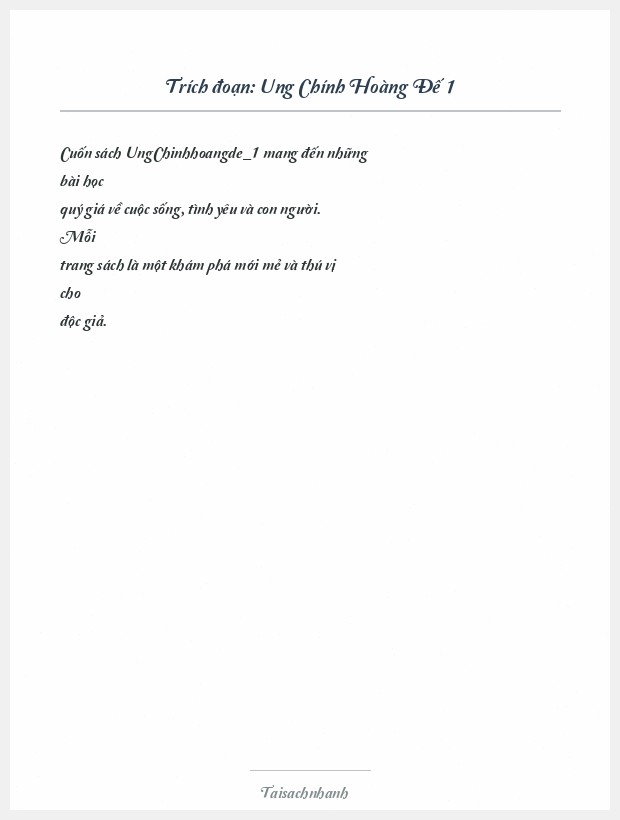 Trích đoạn: Ung Chính Hoàng Đế 1

Cuốn sách UngChinhhoangde_1 mang đến những bài học quý giá về cuộc sống, tình yêu và con người. Mỗi trang sách là một khám phá mới mẻ và thú vị cho độc giả.

Taisachnhanh